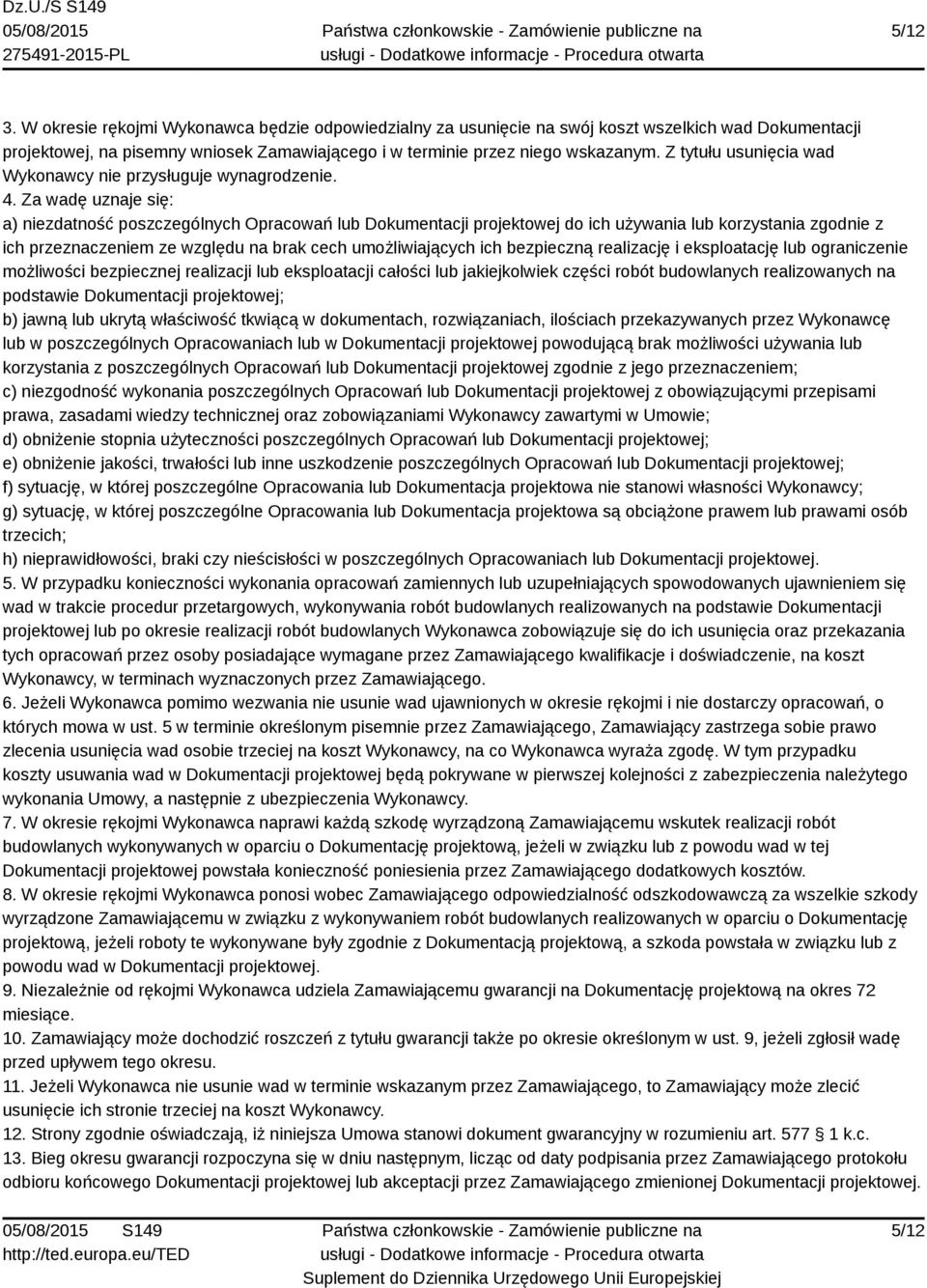 Dz.U./S S149
05/08/2015
275491-2015-PL

Państwa członkowskie - Zamówienie publiczne na usługi - Dodatkowe informacje - Procedura otwarta

5/12

3. W okresie rękojmi Wykonawca będzie odpowiedzialny za usunięcie na swój koszt wszelkich wad Dokumentacji projektowej, na pisemny wniosek Zamawiającego i w terminie przez niego wskazanym. Z tytułu usunięcia wad Wykonawcy nie przysługuje wynagrodzenie.
4. Za wadę uznaje się:
a) niezdatność poszczególnych Opracowań lub Dokumentacji projektowej do ich używania lub korzystania zgodnie z ich przeznaczeniem ze względu na brak cech umożliwiających ich bezpieczną realizację i eksploatację lub ograniczenie możliwości bezpiecznej realizacji lub eksploatacji całości lub jakiejkolwiek części robót budowlanych realizowanych na podstawie Dokumentacji projektowej;
b) jawną lub ukrytą właściwość tkwiącą w dokumentach, rozwiązaniach, ilościach przekazywanych przez Wykonawcę lub w poszczególnych Opracowaniach lub w Dokumentacji projektowej powodującą brak możliwości używania lub korzystania z poszczególnych Opracowań lub Dokumentacji projektowej zgodnie z jego przeznaczeniem;
c) niezgodność wykonania poszczególnych Opracowań lub Dokumentacji projektowej z obowiązującymi przepisami prawa, zasadami wiedzy technicznej oraz zobowiązaniami Wykonawcy zawartymi w Umowie;
d) obniżenie stopnia użyteczności poszczególnych Opracowań lub Dokumentacji projektowej;
e) obniżenie jakości, trwałości lub inne uszkodzenie poszczególnych Opracowań lub Dokumentacji projektowej;
f) sytuację, w której poszczególne Opracowania lub Dokumentacja projektowa nie stanowi własności Wykonawcy;
g) sytuację, w której poszczególne Opracowania lub Dokumentacja projektowa są obciążone prawem lub prawami osób trzecich;
h) nieprawidłowości, braki czy nieścisłości w poszczególnych Opracowaniach lub Dokumentacji projektowej.
5. W przypadku konieczności wykonania opracowań zamiennych lub uzupełniających spowodowanych ujawnieniem się wad w trakcie procedur przetargowych, wykonywania robót budowlanych realizowanych na podstawie Dokumentacji projektowej lub po okresie realizacji robót budowlanych Wykonawca zobowiązuje się do ich usunięcia oraz przekazania tych opracowań przez osoby posiadające wymagane przez Zamawiającego kwalifikacje i doświadczenie, na koszt Wykonawcy, w terminach wyznaczonych przez Zamawiającego.
6. Jeżeli Wykonawca pomimo wezwania nie usunie wad ujawnionych w okresie rękojmi i nie dostarczy opracowań, o których mowa w ust. 5 w terminie określonym pisemnie przez Zamawiającego, Zamawiający zastrzega sobie prawo zlecenia usunięcia wad osobie trzeciej na koszt Wykonawcy, na co Wykonawca wyraża zgodę. W tym przypadku koszty usuwania wad w Dokumentacji projektowej będą pokrywane w pierwszej kolejności z zabezpieczenia należytego wykonania Umowy, a następnie z ubezpieczenia Wykonawcy.
7. W okresie rękojmi Wykonawca naprawi każdą szkodę wyrządzoną Zamawiającemu wskutek realizacji robót budowlanych wykonywanych w oparciu o Dokumentację projektową, jeżeli w związku lub z powodu wad w tej Dokumentacji projektowej powstała konieczność poniesienia przez Zamawiającego dodatkowych kosztów.
8. W okresie rękojmi Wykonawca ponosi wobec Zamawiającego odpowiedzialność odszkodowawczą za wszelkie szkody wyrządzone Zamawiającemu w związku z wykonywaniem robót budowlanych realizowanych w oparciu o Dokumentację projektową, jeżeli roboty te wykonywane były zgodnie z Dokumentacją projektową, a szkoda powstała w związku lub z powodu wad w Dokumentacji projektowej.
9. Niezależnie od rękojmi Wykonawca udziela Zamawiającemu gwarancji na Dokumentację projektową na okres 72 miesiące.
10. Zamawiający może dochodzić roszczeń z tytułu gwarancji także po okresie określonym w ust. 9, jeżeli zgłosił wadę przed upływem tego okresu.
11. Jeżeli Wykonawca nie usunie wad w terminie wskazanym przez Zamawiającego, to Zamawiający może zlecić usunięcie ich stronie trzeciej na koszt Wykonawcy.
12. Strony zgodnie oświadczają, iż niniejsza Umowa stanowi dokument gwarancyjny w rozumieniu art. 577 § 1 k.c.
13. Bieg okresu gwarancji rozpoczyna się w dniu następnym, licząc od daty podpisania przez Zamawiającego protokołu odbioru końcowego Dokumentacji projektowej lub akceptacji przez Zamawiającego zmienionej Dokumentacji projektowej.

05/08/2015 S149
http://ted.europa.eu/TED

Państwa członkowskie - Zamówienie publiczne na usługi - Dodatkowe informacje - Procedura otwarta
Suplement do Dziennika Urzędowego Unii Europejskiej

5/12